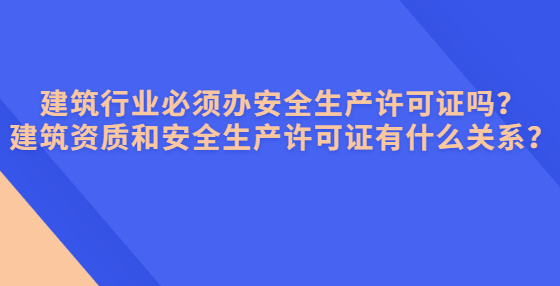 建筑行业必须办安全生产许可证吗?
建筑资质和安全生产许可证有什么关系?